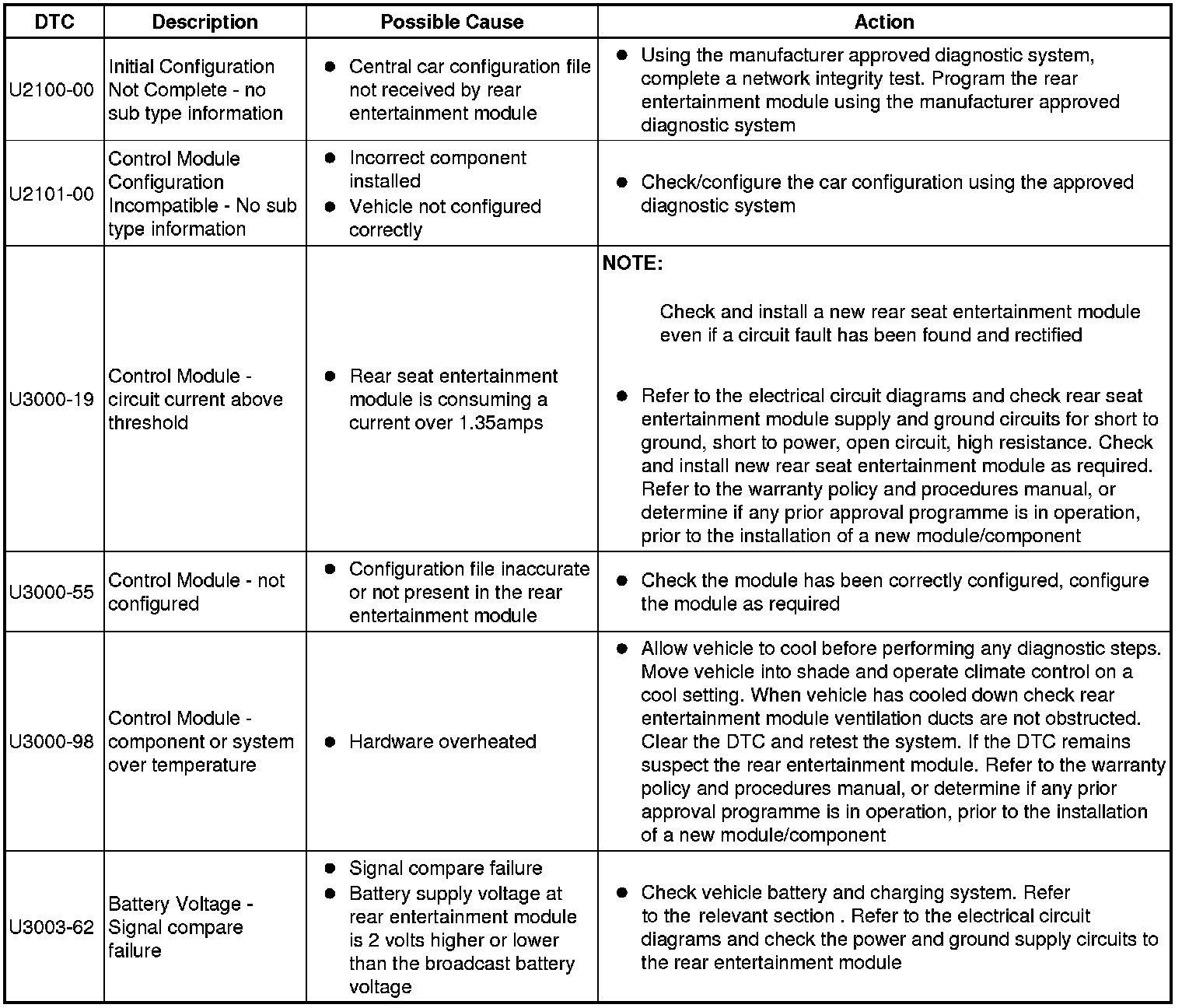 | DTC | Description | Possible Cause | Action |
|---|---|---|---|
| U2100-00 | Initial Configuration Not Complete - no sub type information | ● Central car configuration file not received by rear entertainment module | ● Using the manufacturer approved diagnostic system, complete a network integrity test. Program the rear entertainment module using the manufacturer approved diagnostic system |
| U2101-00 | Control Module Configuration Incompatible - No sub type information | ● Incorrect component installed ● Vehicle not configured correctly | ● Check/configure the car configuration using the approved diagnostic system |
| U3000-19 | Control Module - circuit current above threshold | ● Rear seat entertainment module is consuming a current over 1.35amps | NOTE: Check and install a new rear seat entertainment module even if a circuit fault has been found and rectified ● Refer to the electrical circuit diagrams and check rear seat entertainment module supply and ground circuits for short to ground, short to power, open circuit, high resistance. Check and install new rear seat entertainment module as required. Refer to the warranty policy and procedures manual, or determine if any prior approval programme is in operation, prior to the installation of a new module/component |
| U3000-55 | Control Module - not configured | ● Configuration file inaccurate or not present in the rear entertainment module | ● Check the module has been correctly configured, configure the module as required |
| U3000-98 | Control Module - component or system over temperature | ● Hardware overheated | ● Allow vehicle to cool before performing any diagnostic steps. Move vehicle into shade and operate climate control on a cool setting. When vehicle has cooled down check rear entertainment module ventilation ducts are not obstructed. Clear the DTC and retest the system. If the DTC remains suspect the rear entertainment module. Refer to the warranty policy and procedures manual, or determine if any prior approval programme is in operation, prior to the installation of a new module/component |
| U3003-62 | Battery Voltage - Signal compare failure | ● Signal compare failure ● Battery supply voltage at rear entertainment module is 2 volts higher or lower than the broadcast battery voltage | ● Check vehicle battery and charging system. Refer to the relevant section . Refer to the electrical circuit diagrams and check the power and ground supply circuits to the rear entertainment module |